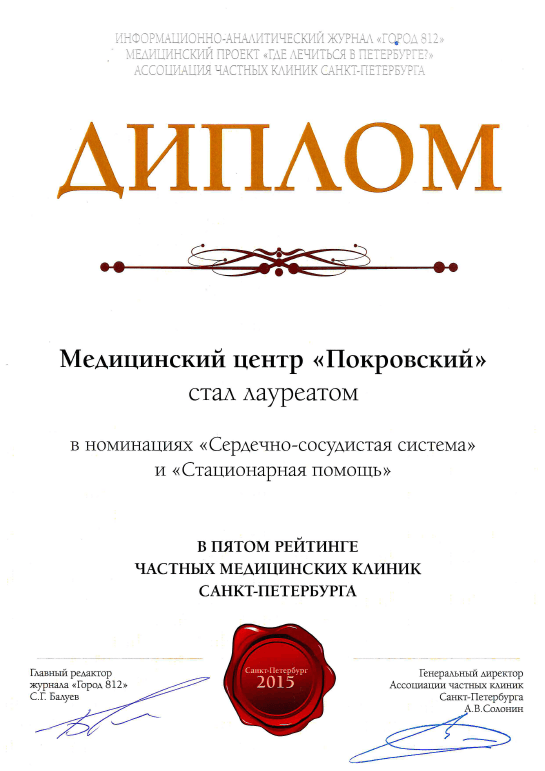 ИНФОРМАЦИОННО-АНАЛИТИЧЕСКИЙ ЖУРНАЛ «ГОРОД 812»
МЕДИЦИНСКИЙ ПРОЕКТ «ГДЕ ЛЕЧИТЬСЯ В ПЕТЕРБУРГЕ?»
АССОЦИАЦИЯ ЧАСТНЫХ КЛИНИК САНКТ-ПЕТЕРБУРГА

ДИПЛОМ

Медицинский центр «Покровский»
стал лауреатом

в номинациях «Сердечно-сосудистая система»
и «Стационарная помощь»

В ПЯТОМ РЕЙТИНГЕ
ЧАСТНЫХ МЕДИЦИНСКИХ КЛИНИК
САНКТ-ПЕТЕРБУРГА

Главный редактор
журнала «Город 812»
С.Г. Балуев

Санкт-Петербург
2015

Генеральный директор
Ассоциации частных клиник
Санкт-Петербурга
А.В.Солонин